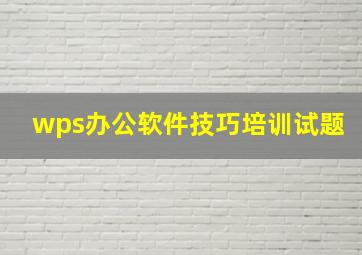 wps办公软件技巧培训试题